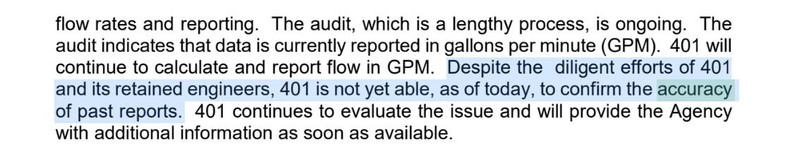 flow rates and reporting. The audit, which is a lengthy process, is ongoing. The audit indicates that data is currently reported in gallons per minute (GPM). 401 will continue to calculate and report flow in GPM. Despite the diligent efforts of 401 and its retained engineers, 401 is not yet able, as of today, to confirm the accuracy of past reports. 401 continues to evaluate the issue and will provide the Agency with additional information as soon as available.